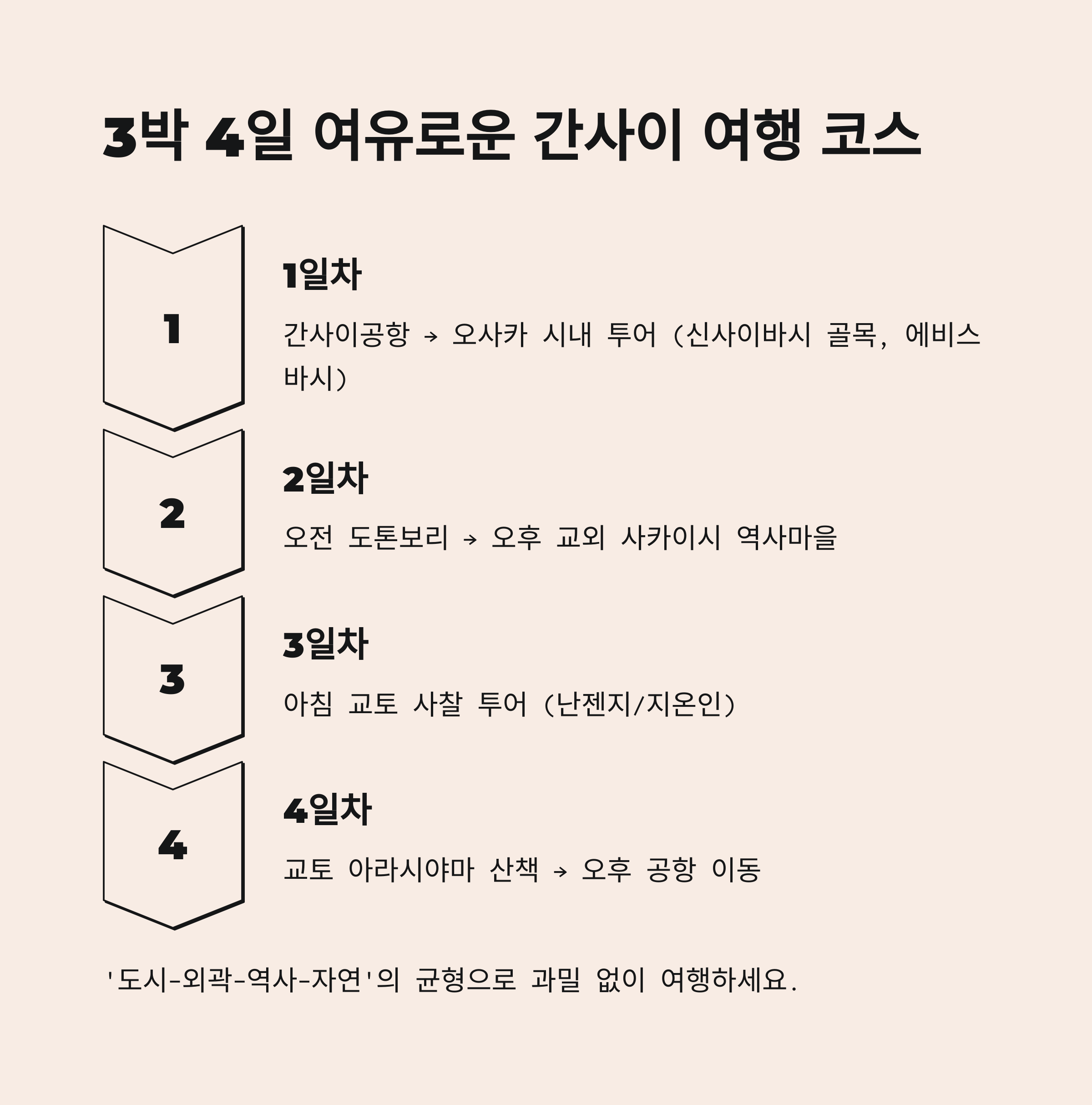 3박 4일 여유로운 간사이 여행 코스

1

1일차

간사이공항 → 오사카 시내 투어 (신사이바시 골목, 에비스바시)

2

2일차

오전 도톤보리 → 오후 교외 사카이시 역사마을

3

3일차

아침 교토 사찰 투어 (난젠지/지온인)

4

4일차

교토 아라시야마 산책 → 오후 공항 이동

'도시-외곽-역사-자연'의 균형으로 과밀 없이 여행하세요.